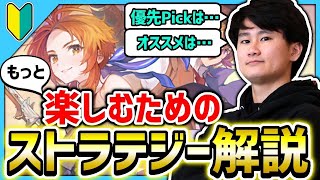 優先Pickは…

オススメは…

もっと

楽しむための

ストラテジー解説